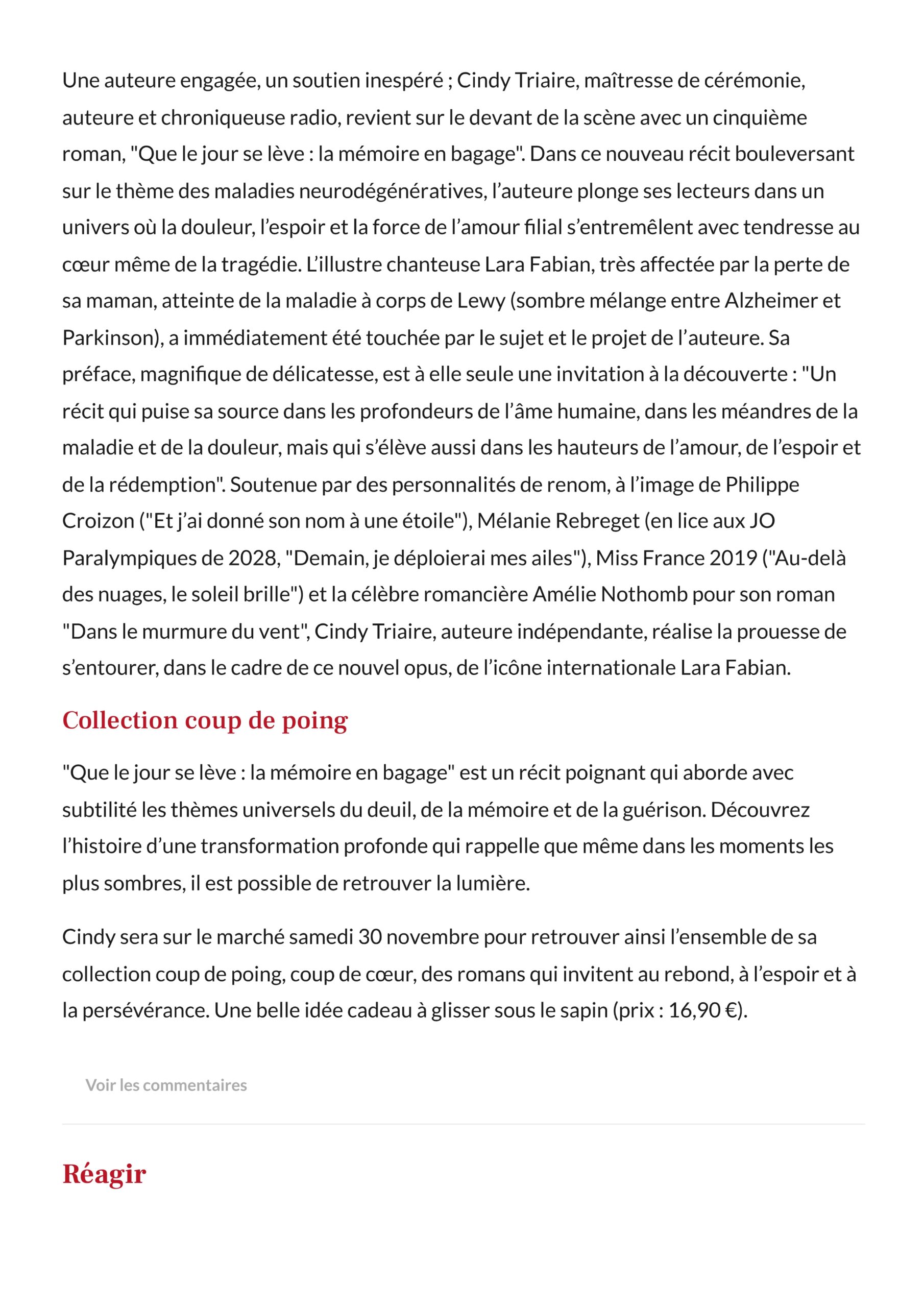 Une auteure engagée, un soutien inespéré ; Cindy Triaire, maîtresse de cérémonie, auteure et chroniqueuse radio, revient sur le devant de la scène avec un cinquième roman, "Que le jour se lève : la mémoire en bagage". Dans ce nouveau récit bouleversant sur le thème des maladies neurodégénératives, l’auteure plonge ses lecteurs dans un univers où la douleur, l’espoir et la force de l’amour filial s’entremêlent avec tendresse au cœur même de la tragédie. L’illustre chanteuse Lara Fabian, très affectée par la perte de sa maman, atteinte de la maladie à corps de Lewy (sombre mélange entre Alzheimer et Parkinson), a immédiatement été touchée par le sujet et le projet de l’auteure. Sa préface, magnifique de délicatesse, est à elle seule une invitation à la découverte : "Un récit qui puise sa source dans les profondeurs de l’âme humaine, dans les méandres de la maladie et de la douleur, mais qui s’élève aussi dans les hauteurs de l’amour, de l’espoir et de la rédemption". Soutenue par des personnalités de renom, à l’image de Philippe Croizon ("Et j’ai donné son nom à une étoile"), Mélanie Rebreget (en lice aux JO Paralympiques de 2028, "Demain, je déploierai mes ailes"), Miss France 2019 ("Au-delà des nuages, le soleil brille") et la célèbre romancière Amélie Nothomb pour son roman "Dans le murmure du vent", Cindy Triaire, auteure indépendante, réalise la prouesse de s’entourer, dans le cadre de ce nouvel opus, de l’icône internationale Lara Fabian.

Collection coup de poing

"Que le jour se lève : la mémoire en bagage" est un récit poignant qui aborde avec subtilité les thèmes universels du deuil, de la mémoire et de la guérison. Découvrez l’histoire d’une transformation profonde qui rappelle que même dans les moments les plus sombres, il est possible de retrouver la lumière.

Cindy sera sur le marché samedi 30 novembre pour retrouver ainsi l’ensemble de sa collection coup de poing, coup de cœur, des romans qui invitent au rebond, à l’espoir et à la persévérance. Une belle idée cadeau à glisser sous le sapin (prix : 16,90 €).

Voir les commentaires

Réagir